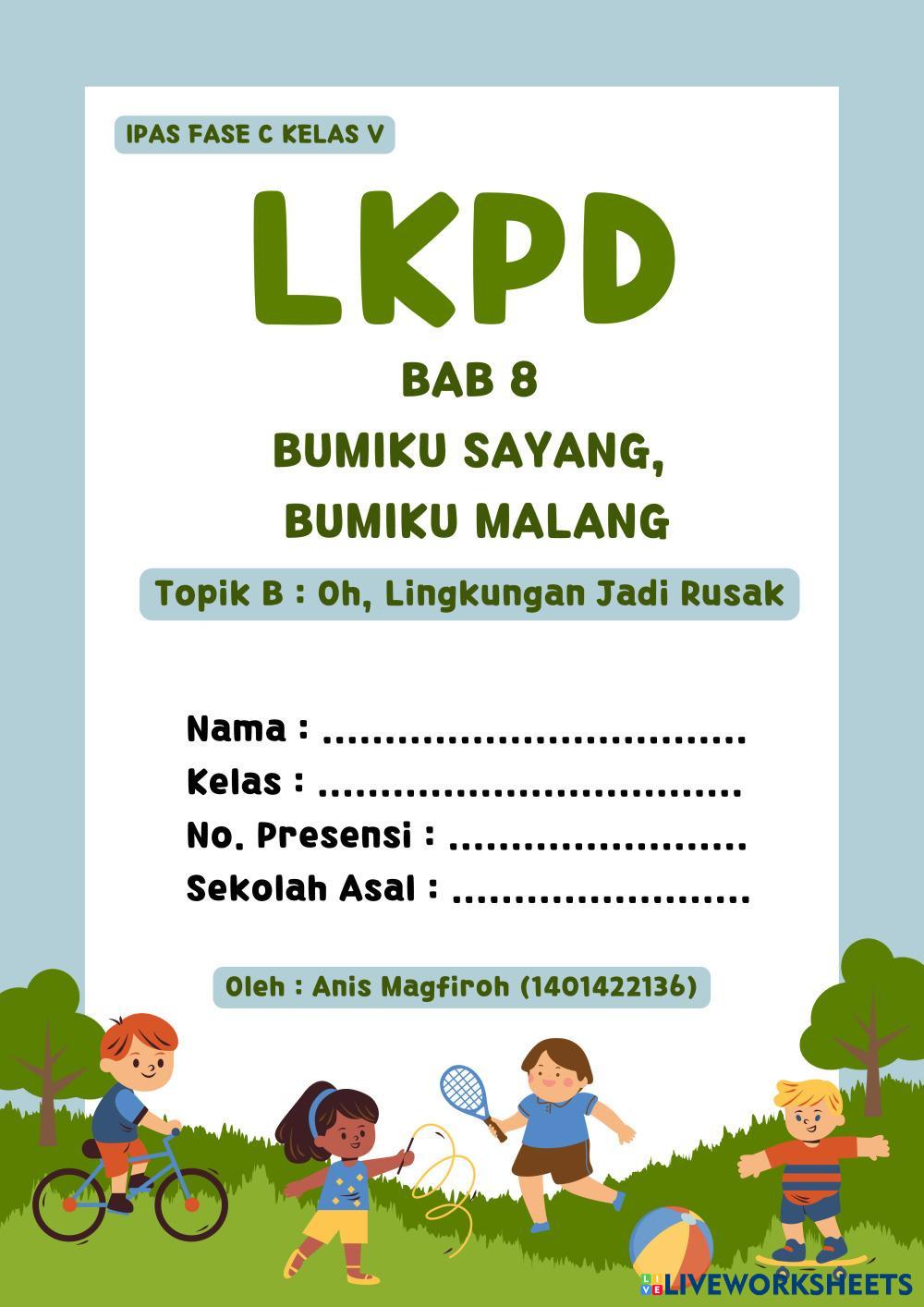 IPAS FASE C KELAS V

LKPD

BAB 8

BUMIKU SAYANG, BUMIKU MALANG

Topik B : Oh, Lingkungan Jadi Rusak

Nama : ____
Kelas : ____
No. Presensi : ____
Sekolah Asal : ____

Oleh : Anis Magfiroh (1401422136)

LIVEWORKSHEETS